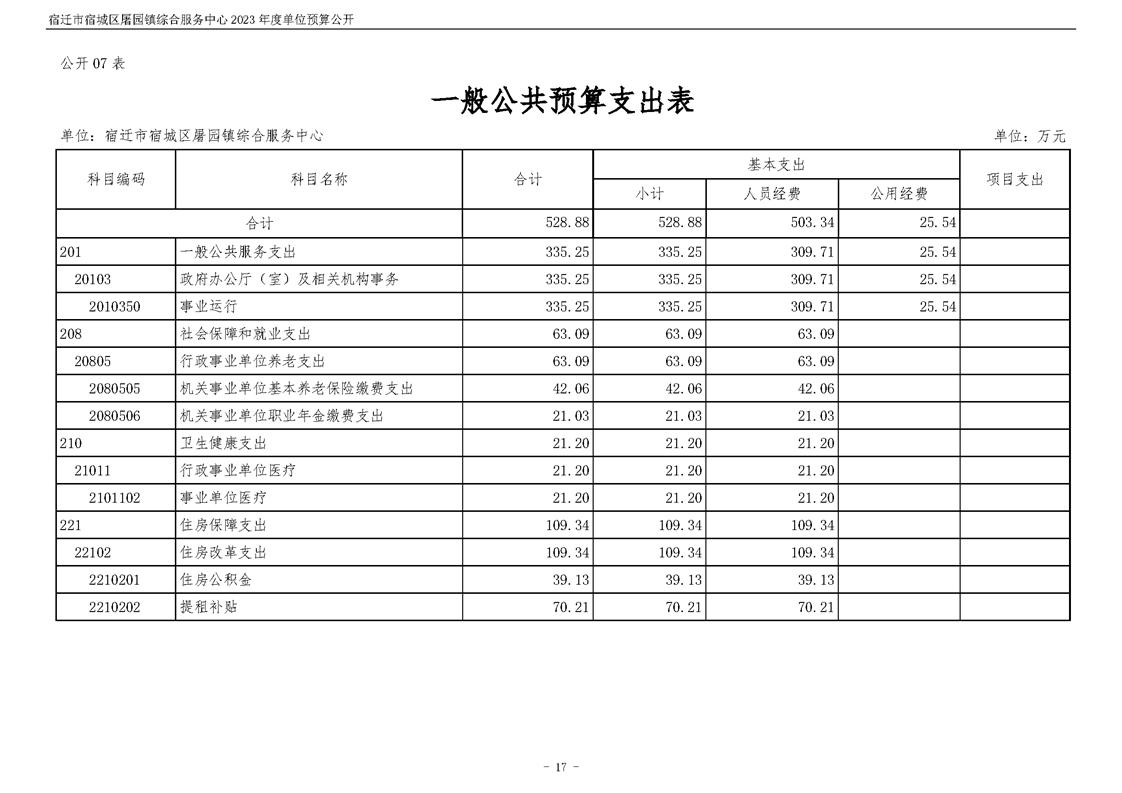 宿迁市宿城区屠园镇综合服务中心 2023 年度单位预算公开

公开 07 表

一般公共预算支出表

单位：宿迁市宿城区屠园镇综合服务中心

单位：万元

| 科目编码 | 科目名称 | 合计 | 基本支出 小计 | 基本支出 人员经费 | 基本支出 公用经费 | 项目支出 |
|---|---|---|---|---|---|---|
| 合计 | | 528.88 | 528.88 | 503.34 | 25.54 | |
| 201 | 一般公共服务支出 | 335.25 | 335.25 | 309.71 | 25.54 | |
| 20103 | 政府办公厅（室）及相关机构事务 | 335.25 | 335.25 | 309.71 | 25.54 | |
| 2010350 | 事业运行 | 335.25 | 335.25 | 309.71 | 25.54 | |
| 208 | 社会保障和就业支出 | 63.09 | 63.09 | 63.09 | | |
| 20805 | 行政事业单位养老支出 | 63.09 | 63.09 | 63.09 | | |
| 2080505 | 机关事业单位基本养老保险缴费支出 | 42.06 | 42.06 | 42.06 | | |
| 2080506 | 机关事业单位职业年金缴费支出 | 21.03 | 21.03 | 21.03 | | |
| 210 | 卫生健康支出 | 21.20 | 21.20 | 21.20 | | |
| 21011 | 行政事业单位医疗 | 21.20 | 21.20 | 21.20 | | |
| 2101102 | 事业单位医疗 | 21.20 | 21.20 | 21.20 | | |
| 221 | 住房保障支出 | 109.34 | 109.34 | 109.34 | | |
| 22102 | 住房改革支出 | 109.34 | 109.34 | 109.34 | | |
| 2210201 | 住房公积金 | 39.13 | 39.13 | 39.13 | | |
| 2210202 | 提租补贴 | 70.21 | 70.21 | 70.21 | | |

- 17 -